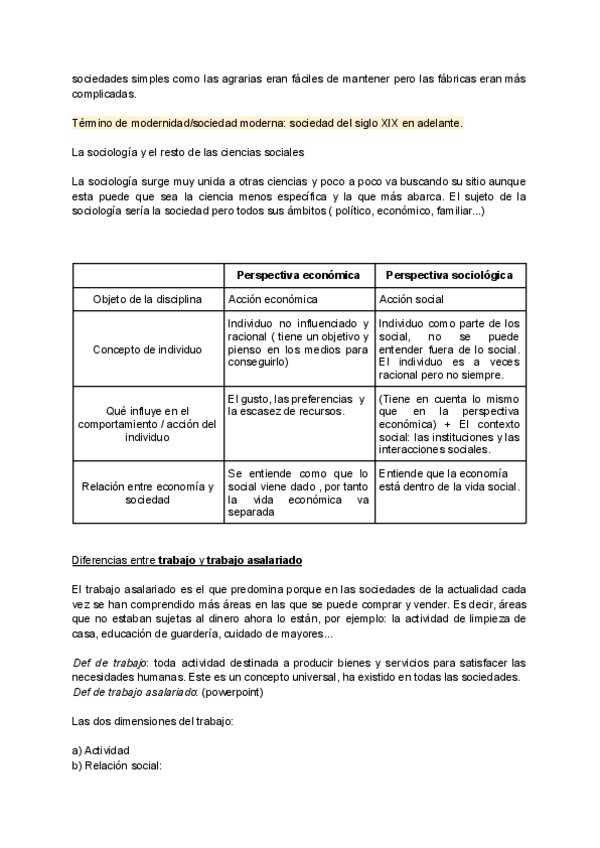 sociedades simples como las agrarias eran fáciles de mantener pero las fábricas eran más complicadas.

Término de modernidad/sociedad moderna: sociedad del siglo XIX en adelante.

La sociología y el resto de las ciencias sociales

La sociología surge muy unida a otras ciencias y poco a poco va buscando su sitio aunque esta puede que sea la ciencia menos específica y la que más abarca. El sujeto de la sociología sería la sociedad pero todos sus ámbitos ( político, económico, familiar...)

| | Perspectiva económica | Perspectiva sociológica |
|---|---|---|
| Objeto de la disciplina | Acción económica | Acción social |
| Concepto de individuo | Individuo no influenciado y racional ( tiene un objetivo y pienso en los medios para conseguirlo) | Individuo como parte de los social, no se puede entender fuera de lo social. El individuo es a veces racional pero no siempre. |
| Qué influye en el comportamiento / acción del individuo | El gusto, las preferencias y la escasez de recursos. | (Tiene en cuenta lo mismo que en la perspectiva económica) + El contexto social: las instituciones y las interacciones sociales. |
| Relación entre economía y sociedad | Se entiende como que lo social viene dado , por tanto la vida económica va separada | Entiende que la economía está dentro de la vida social. |

Diferencias entre trabajo y trabajo asalariado

El trabajo asalariado es el que predomina porque en las sociedades de la actualidad cada vez se han comprendido más áreas en las que se puede comprar y vender. Es decir, áreas que no estaban sujetas al dinero ahora lo están, por ejemplo: la actividad de limpieza de casa, educación de guardería, cuidado de mayores...

Def de trabajo: toda actividad destinada a producir bienes y servicios para satisfacer las necesidades humanas. Este es un concepto universal, ha existido en todas las sociedades.
Def de trabajo asalariado: (powerpoint)

Las dos dimensiones del trabajo:

a) Actividad
b) Relación social: